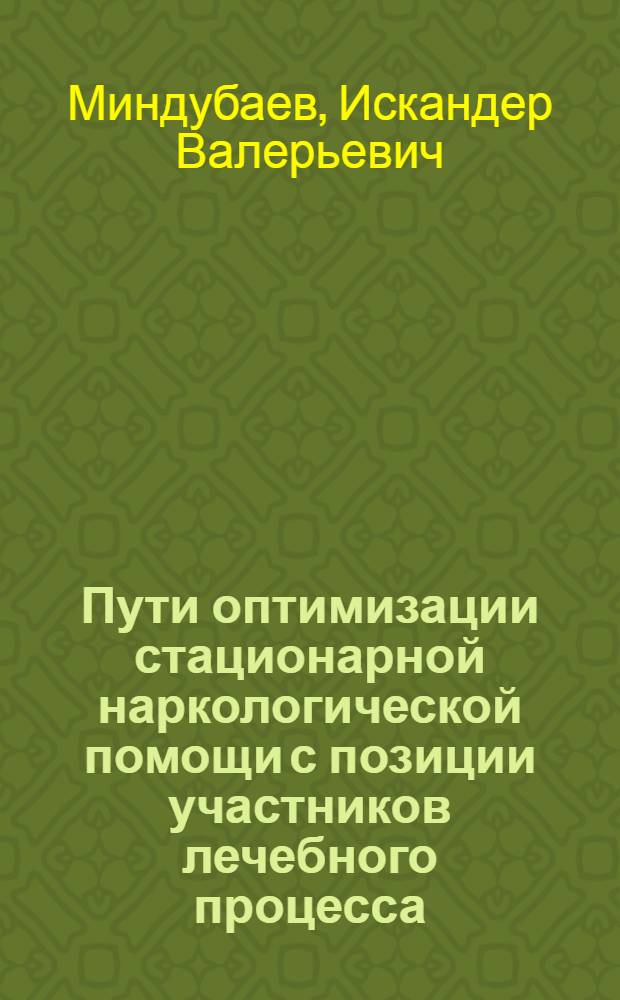 Миндубаев, Искандер Валерьевич

Пути оптимизации стационарной наркологической помощи с позиции участников лечебного процесса